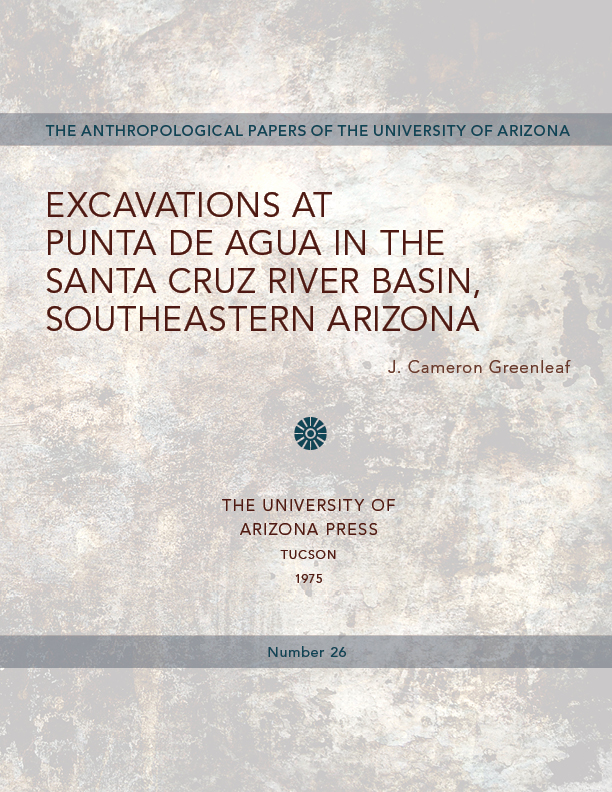 THE ANTHROPOLOGICAL PAPERS OF THE UNIVERSITY OF ARIZONA

EXCAVATIONS AT PUNTA DE AGUA IN THE SANTA CRUZ RIVER BASIN, SOUTHEASTERN ARIZONA

J. Cameron Greenleaf

THE UNIVERSITY OF ARIZONA PRESS
TUCSON
1975

Number 26